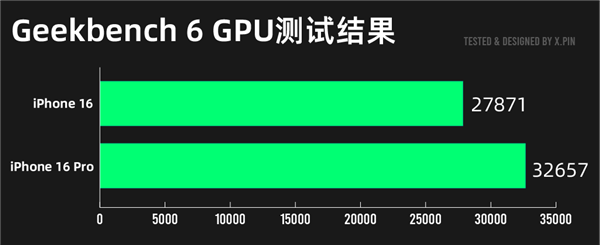 Geekbench 6 GPU测试结果

TESTED & DESIGNED BY X.PIN

iPhone 16

27871

iPhone 16 Pro

32657

0
5000
10000
15000
20000
25000
30000
35000